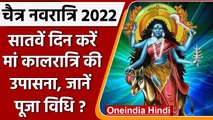 चैत्र नवरात्रि 2022

सातवें दिन करें मां कालरात्रि की उपासना, जानें पूजा विधि ?

Oneindia Hindi